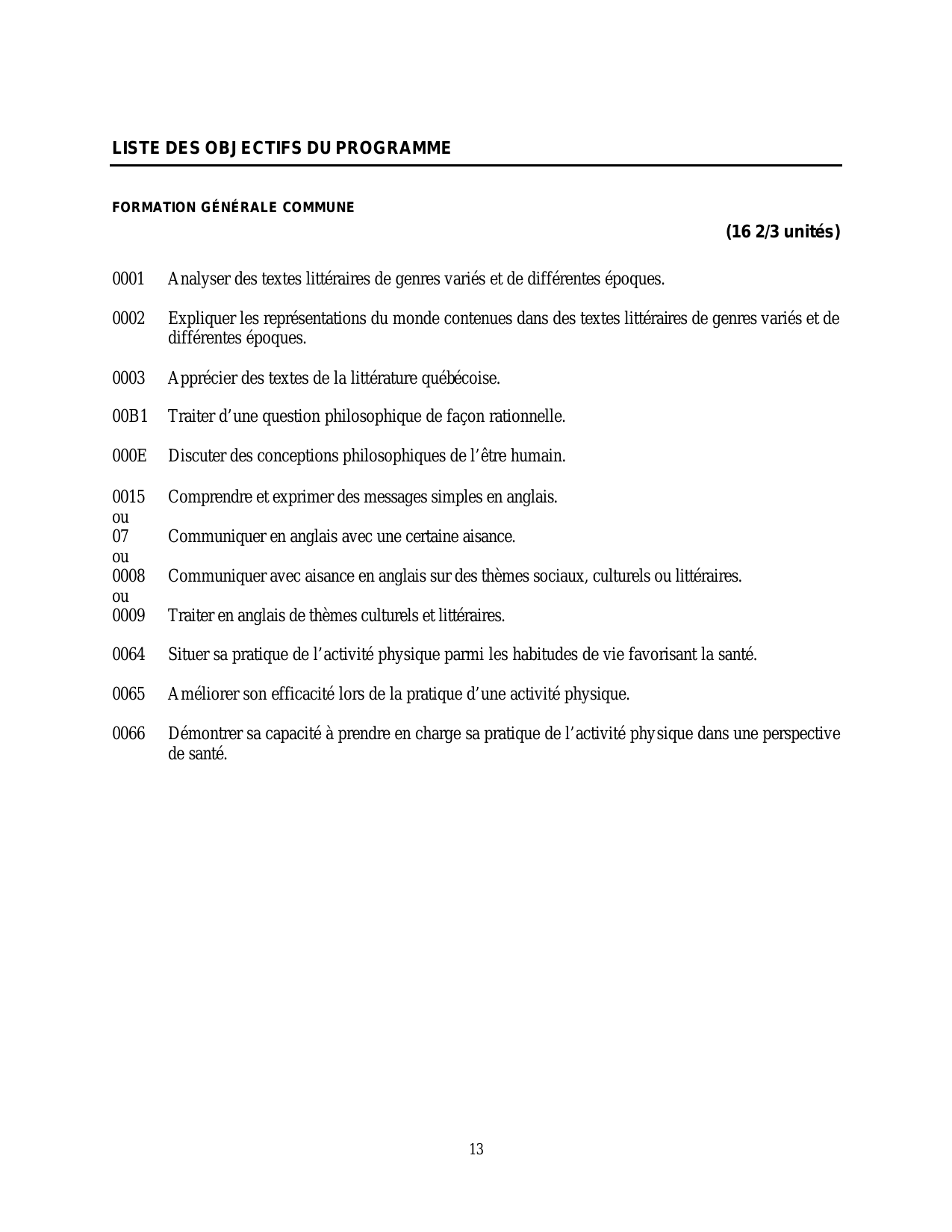 LISTE DES OBJECTIFS DU PROGRAMME

FORMATION GÉNÉRALE COMMUNE

(16 2/3 unités)

0001 Analyser des textes littéraires de genres variés et de différentes époques.

0002 Expliquer les représentations du monde contenues dans des textes littéraires de genres variés et de différentes époques.

0003 Apprécier des textes de la littérature québécoise.

00B1 Traiter d'une question philosophique de façon rationnelle.

000E Discuter des conceptions philosophiques de l'être humain.

0015 Comprendre et exprimer des messages simples en anglais.
ou
07 Communiquer en anglais avec une certaine aisance.
ou
0008 Communiquer avec aisance en anglais sur des thèmes sociaux, culturels ou littéraires.
ou
0009 Traiter en anglais de thèmes culturels et littéraires.

0064 Situer sa pratique de l'activité physique parmi les habitudes de vie favorisant la santé.

0065 Améliorer son efficacité lors de la pratique d'une activité physique.

0066 Démontrer sa capacité à prendre en charge sa pratique de l'activité physique dans une perspective de santé.

13